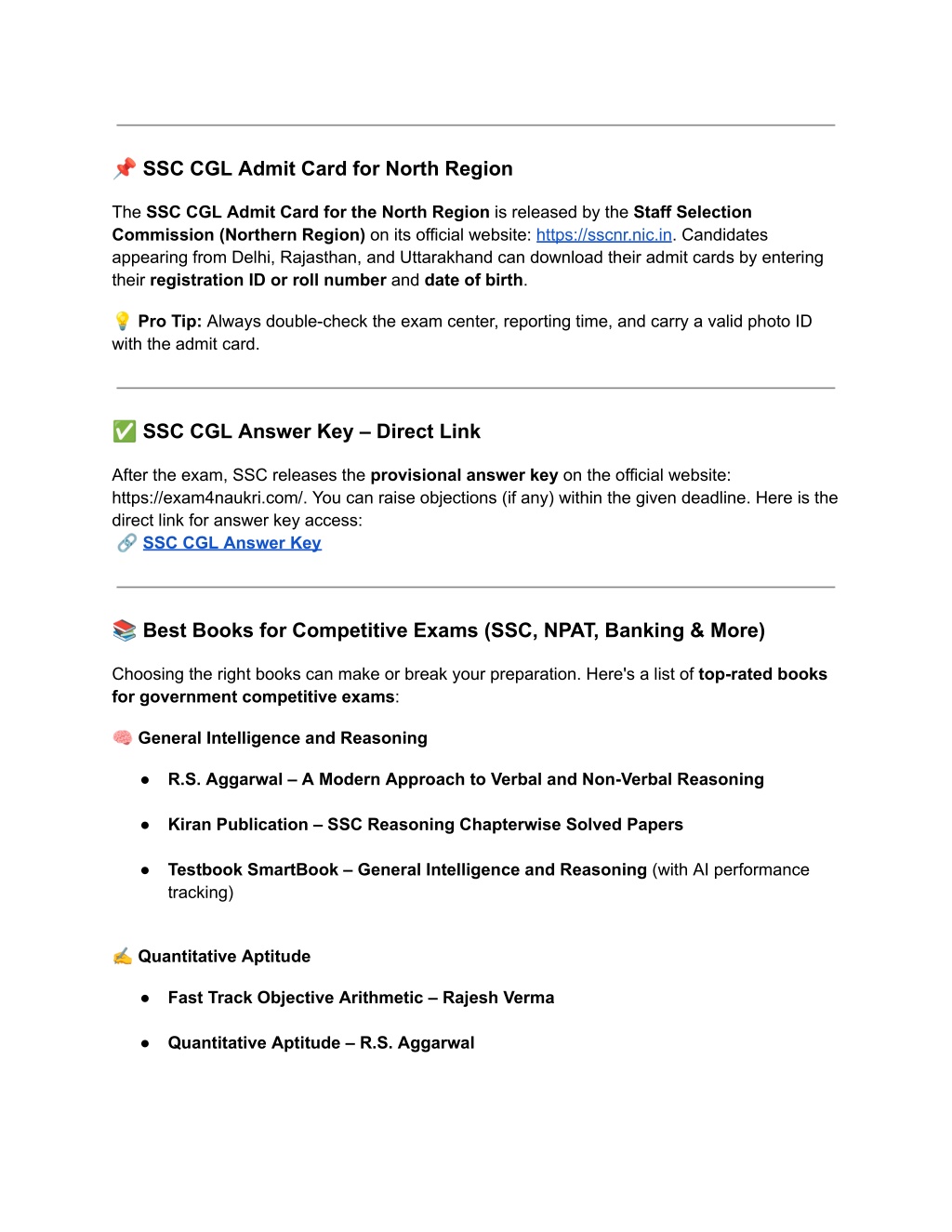 📌 SSC CGL Admit Card for North Region

The SSC CGL Admit Card for the North Region is released by the Staff Selection Commission (Northern Region) on its official website: https://sscnr.nic.in. Candidates appearing from Delhi, Rajasthan, and Uttarakhand can download their admit cards by entering their registration ID or roll number and date of birth.

💡 Pro Tip: Always double-check the exam center, reporting time, and carry a valid photo ID with the admit card.

✅ SSC CGL Answer Key – Direct Link

After the exam, SSC releases the provisional answer key on the official website: https://exam4naukri.com/. You can raise objections (if any) within the given deadline. Here is the direct link for answer key access:
🔗 SSC CGL Answer Key

📚 Best Books for Competitive Exams (SSC, NPAT, Banking & More)

Choosing the right books can make or break your preparation. Here's a list of top-rated books for government competitive exams:

🧠 General Intelligence and Reasoning

● R.S. Aggarwal – A Modern Approach to Verbal and Non-Verbal Reasoning

● Kiran Publication – SSC Reasoning Chapterwise Solved Papers

● Testbook SmartBook – General Intelligence and Reasoning (with AI performance tracking)

✍️ Quantitative Aptitude

● Fast Track Objective Arithmetic – Rajesh Verma

● Quantitative Aptitude – R.S. Aggarwal